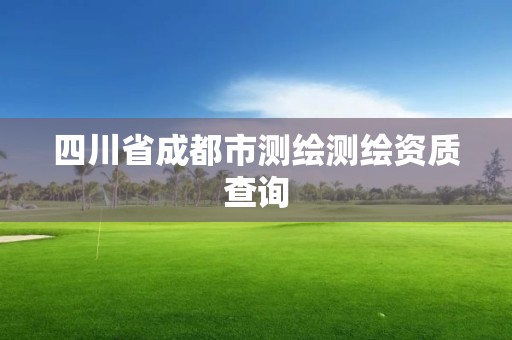 四川省成都市测绘测绘资质查询